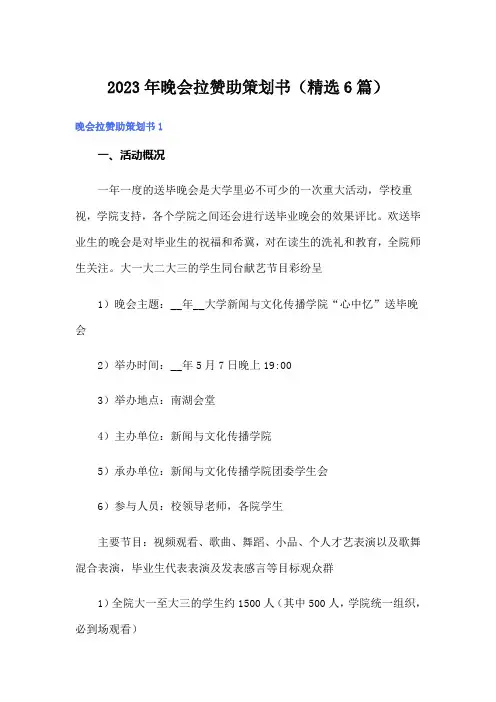 2023年晚会拉赞助策划书（精选6篇）

晚会拉赞助策划书1

一、活动概况

一年一度的送毕晚会是大学里必不可少的一次重大活动，学校重视，学院支持，各个学院之间还会进行送毕业晚会的效果评比。欢送毕业生的晚会是对毕业生的祝福和希冀，对在读生的洗礼和教育，全院师生关注。大一大二大三的学生同台献艺节目彩纷呈

1）晚会主题：__年__大学新闻与文化传播学院“心中忆”送毕晚会

2）举办时间：__年5月7日晚上19:00

3）举办地点：南湖会堂

4）主办单位：新闻与文化传播学院

5）承办单位：新闻与文化传播学院团委学生会

6）参与人员：校领导老师，各院学生

主要节目：视频观看、歌曲、舞蹈、小品、个人才艺表演以及歌舞混合表演，毕业生代表表演及发表感言等目标观众群

1）全院大一至大三的学生约1500人（其中500人，学院统一组织，必到场观看）